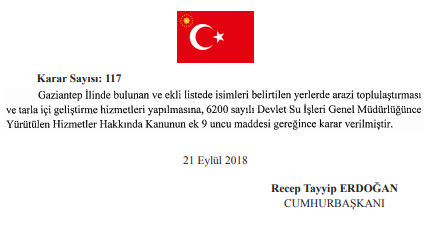 Karar Sayısı: 117

Gaziantep İlinde bulunan ve ekli listede isimleri belirtilen yerlerde arazi toplulaştırması ve tarla içi geliştirme hizmetleri yapılmasına, 6200 sayılı Devlet Su İşleri Genel Müdürlüğünce Yürütülen Hizmetler Hakkında Kanunun ek 9 uncu maddesi gereğince karar verilmiştir.

21 Eylül 2018

Recep Tayyip ERDOĞAN
CUMHURBAŞKANI